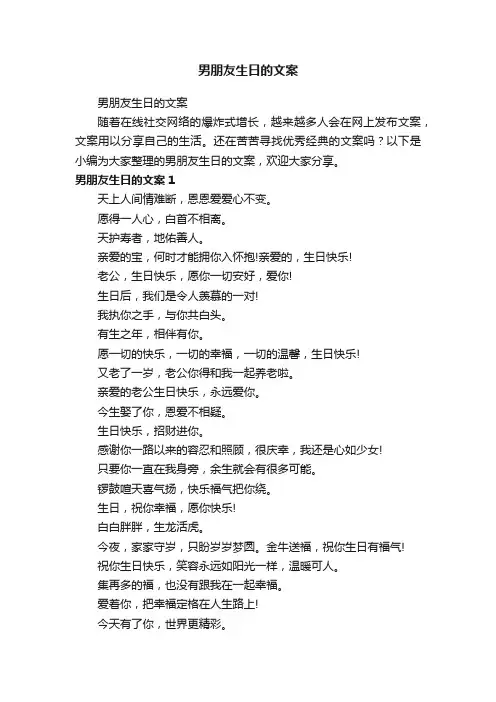 男朋友生日的文案

男朋友生日的文案

随着在线社交网络的爆炸式增长，越来越多人会在网上发布文案，文案用以分享自己的生活。还在苦苦寻找优秀经典的文案吗？以下是小编为大家整理的男朋友生日的文案，欢迎大家分享。

男朋友生日的文案 1

天上人间情难断，恩恩爱爱心不变。

愿得一人心，白首不相离。

天护寿者，地佑善人。

亲爱的宝，何时才能拥你入怀抱!亲爱的，生日快乐!

老公，生日快乐，愿你一切安好，爱你!

生日后，我们是令人羡慕的一对!

我执你之手，与你共白头。

有生之年，相伴有你。

愿一切的快乐，一切的幸福，一切的温馨，生日快乐!

又老了一岁，老公你得和我一起养老啦。

亲爱的老公生日快乐，永远爱你。

今生娶了你，恩爱不相疑。

生日快乐，招财进你。

感谢你一路以来的容忍和照顾，很庆幸，我还是心如少女!

只要你一直在我身旁，余生就会有很多可能。

锣鼓喧天喜气扬，快乐福气把你绕。

生日，祝你幸福，愿你快乐!

白白胖胖，生龙活虎。

今夜，家家守岁，只盼岁岁梦圆。金牛送福，祝你生日有福气!

祝你生日快乐，笑容永远如阳光一样，温暖可人。

集再多的福，也没有跟我在一起幸福。

爱着你，把幸福定格在人生路上!

今天有了你，世界更精彩。